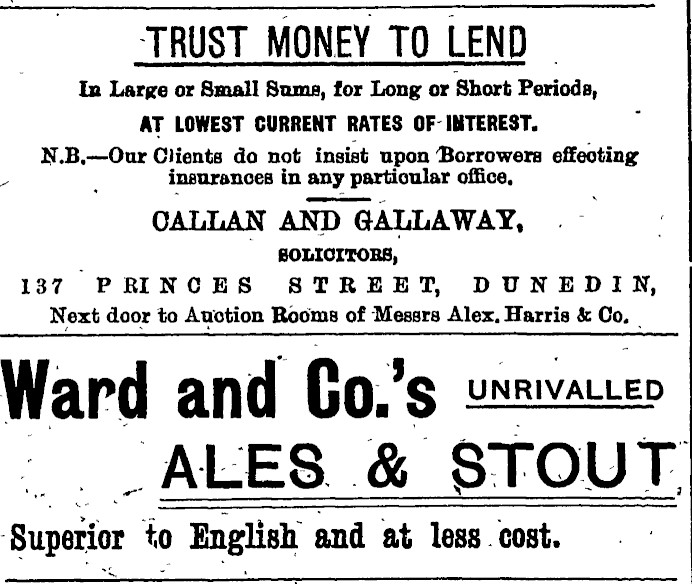 TRUST MONEY TO LEND

In Large or Small Sums, for Long or Short Periods,

AT LOWEST CURRENT RATES OF INTEREST.

N.B.—Our Clients do not insist upon Borrowers effecting insurances in any particular office.

CALLAN AND GALLAWAY,

SOLICITORS,

137 PRINCES STREET, DUNEDIN,

Next door to Auction Rooms of Messrs Alex. Harris & Co.

Ward and Co.'s UNRIVALLED

ALES & STOUT

Superior to English and at less cost.